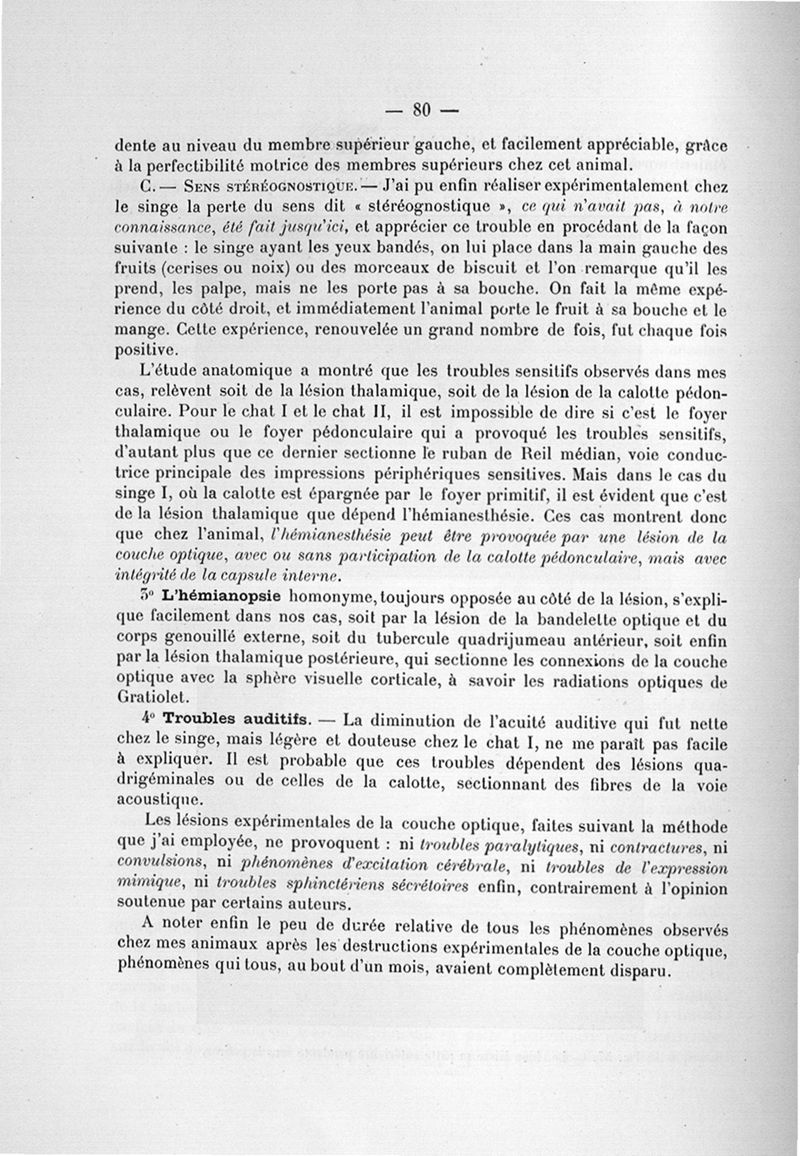 — 80 —

dente au niveau du membre supérieur gauche, et facilement appréciable, grâce à la perfectibilité motrice des membres supérieurs chez cet animal.

C. — Sens stéréognostique. — J'ai pu enfin réaliser expérimentalement chez le singe la perte du sens dit « stéréognostique », ce qui n'avait pas, à notre connaissance, été fait jusqu'ici, et apprécier ce trouble en procédant de la façon suivante : le singe ayant les yeux bandés, on lui place dans la main gauche des fruits (cerises ou noix) ou des morceaux de biscuit et l'on remarque qu'il les prend, les palpe, mais ne les porte pas à sa bouche. On fait la même expérience du côté droit, et immédiatement l'animal porte le fruit à sa bouche et le mange. Cette expérience, renouvelée un grand nombre de fois, fut chaque fois positive.

L'étude anatomique a montré que les troubles sensitifs observés dans mes cas, relèvent soit de la lésion thalamique, soit de la lésion de la calotte pédonculaire. Pour le chat I et le chat II, il est impossible de dire si c'est le foyer thalamique ou le foyer pédonculaire qui a provoqué les troubles sensitifs, d'autant plus que ce dernier sectionne le ruban de Reil médian, voie conductrice principale des impressions périphériques sensitives. Mais dans le cas du singe I, où la calotte est épargnée par le foyer primitif, il est évident que c'est de la lésion thalamique que dépend l'hémianesthésie. Ces cas montrent donc que chez l'animal, l'hémianesthésie peut être provoquée par une lésion de la couche optique, avec ou sans participation de la calotte pédonculaire, mais avec intégrité de la capsule interne.

3° L'hémianopsie homonyme, toujours opposée au côté de la lésion, s'explique facilement dans nos cas, soit par la lésion de la bandelette optique et du corps genouillé externe, soit du tubercule quadrijumeau antérieur, soit enfin par la lésion thalamique postérieure, qui sectionne les connexions de la couche optique avec la sphère visuelle corticale, à savoir les radiations optiques de Gratiolet.

4° Troubles auditifs. — La diminution de l'acuité auditive qui fut nette chez le singe, mais légère et douteuse chez le chat I, ne me paraît pas facile à expliquer. Il est probable que ces troubles dépendent des lésions quadrigéminales ou de celles de la calotte, sectionnant des fibres de la voie acoustique.

Les lésions expérimentales de la couche optique, faites suivant la méthode que j'ai employée, ne provoquent : ni troubles paralytiques, ni contractures, ni convulsions, ni phénomènes d'excitation cérébrale, ni troubles de l'expression mimique, ni troubles sphinctériens sécrétoires enfin, contrairement à l'opinion soutenue par certains auteurs.

A noter enfin le peu de durée relative de tous les phénomènes observés chez mes animaux après les destructions expérimentales de la couche optique, phénomènes qui tous, au bout d'un mois, avaient complètement disparu.